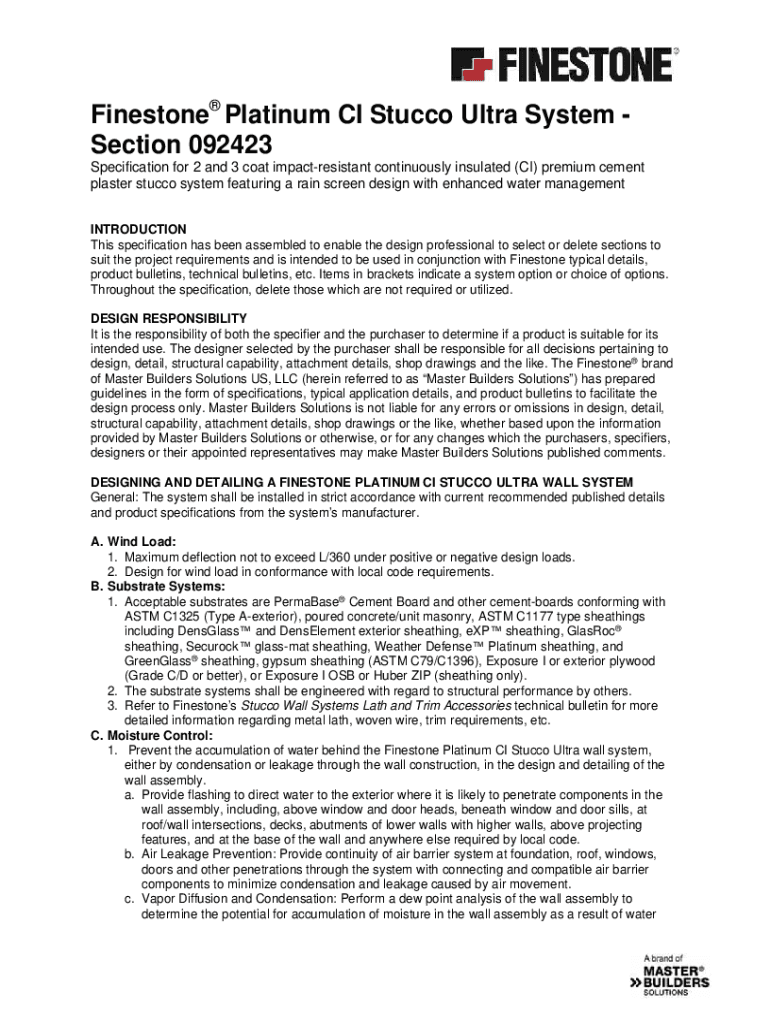 FINESTONE®

Finestone® Platinum CI Stucco Ultra System - Section 092423

Specification for 2 and 3 coat impact-resistant continuously insulated (CI) premium cement plaster stucco system featuring a rain screen design with enhanced water management

INTRODUCTION
This specification has been assembled to enable the design professional to select or delete sections to suit the project requirements and is intended to be used in conjunction with Finestone typical details, product bulletins, technical bulletins, etc. Items in brackets indicate a system option or choice of options. Throughout the specification, delete those which are not required or utilized.

DESIGN RESPONSIBILITY
It is the responsibility of both the specifier and the purchaser to determine if a product is suitable for its intended use. The designer selected by the purchaser shall be responsible for all decisions pertaining to design, detail, structural capability, attachment details, shop drawings and the like. The Finestone® brand of Master Builders Solutions US, LLC (herein referred to as "Master Builders Solutions") has prepared guidelines in the form of specifications, typical application details, and product bulletins to facilitate the design process only. Master Builders Solutions is not liable for any errors or omissions in design, detail, structural capability, attachment details, shop drawings or the like, whether based upon the information provided by Master Builders Solutions or otherwise, or for any changes which the purchasers, specifiers, designers or their appointed representatives may make Master Builders Solutions published comments.

DESIGNING AND DETAILING A FINESTONE PLATINUM CI STUCCO ULTRA WALL SYSTEM
General: The system shall be installed in strict accordance with current recommended published details and product specifications from the system's manufacturer.

A. Wind Load:
1. Maximum deflection not to exceed L/360 under positive or negative design loads.
2. Design for wind load in conformance with local code requirements.
B. Substrate Systems:
1. Acceptable substrates are PermaBase® Cement Board and other cement-boards conforming with ASTM C1325 (Type A-exterior), poured concrete/unit masonry, ASTM C1177 type sheathings including DensGlass™ and DensElement exterior sheathing, eXP™ sheathing, GlasRoc® sheathing, Securock™ glass-mat sheathing, Weather Defense™ Platinum sheathing, and GreenGlass® sheathing, gypsum sheathing (ASTM C79/C1396), Exposure I or exterior plywood (Grade C/D or better), or Exposure I OSB or Huber ZIP (sheathing only).
2. The substrate systems shall be engineered with regard to structural performance by others.
3. Refer to Finestone's Stucco Wall Systems Lath and Trim Accessories technical bulletin for more detailed information regarding metal lath, woven wire, trim requirements, etc.
C. Moisture Control:
1. Prevent the accumulation of water behind the Finestone Platinum CI Stucco Ultra wall system, either by condensation or leakage through the wall construction, in the design and detailing of the wall assembly.
a. Provide flashing to direct water to the exterior where it is likely to penetrate components in the wall assembly, including, above window and door heads, beneath window and door sills, at roof/wall intersections, decks, abutments of lower walls with higher walls, above projecting features, and at the base of the wall and anywhere else required by local code.
b. Air Leakage Prevention: Provide continuity of air barrier system at foundation, roof, windows, doors and other penetrations through the system with connecting and compatible air barrier components to minimize condensation and leakage caused by air movement.
c. Vapor Diffusion and Condensation: Perform a dew point analysis of the wall assembly to determine the potential for accumulation of moisture in the wall assembly as a result of water

A brand of
MASTER® BUILDERS SOLUTIONS